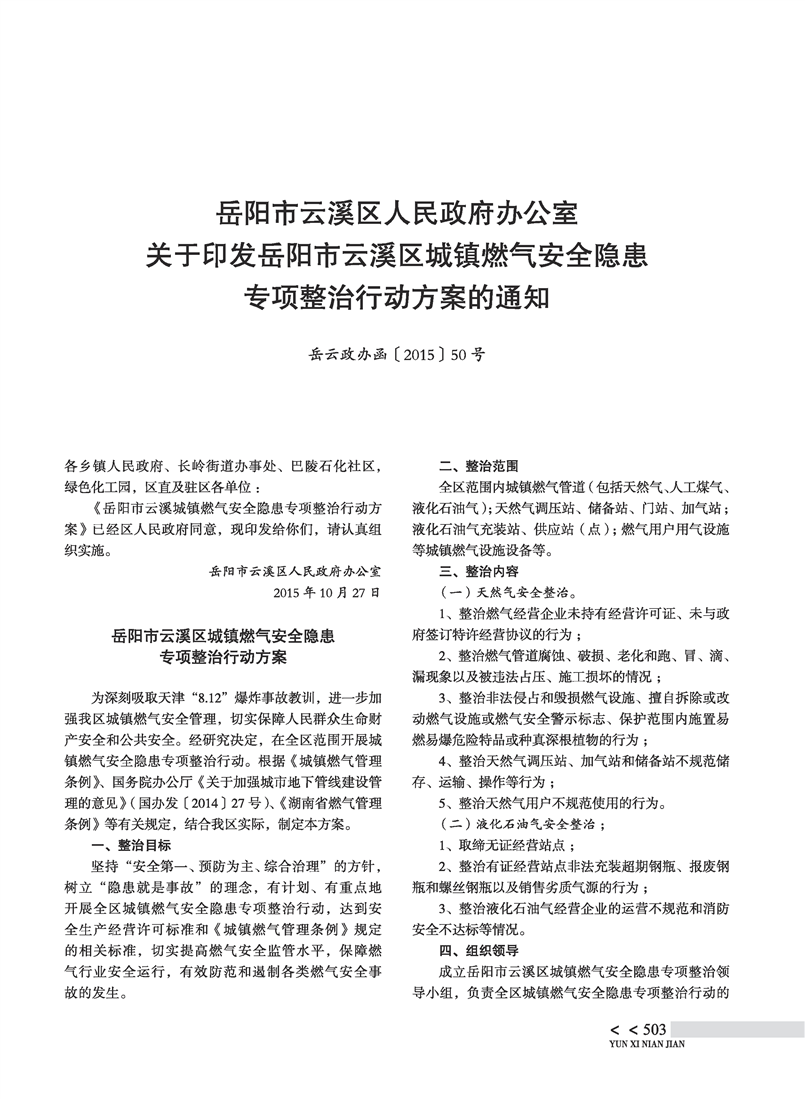 岳阳市云溪区人民政府办公室
关于印发岳阳市云溪区城镇燃气安全隐患
专项整治行动方案的通知

岳云政办函〔2015〕50号

各乡镇人民政府、长岭街道办事处、巴陵石化社区，绿色化工园，区直及驻区各单位：

《岳阳市云溪城镇燃气安全隐患专项整治行动方案》已经区人民政府同意，现印发给你们，请认真组织实施。

岳阳市云溪区人民政府办公室
2015年10月27日

岳阳市云溪区城镇燃气安全隐患
专项整治行动方案

为深刻吸取天津“8.12”爆炸事故教训，进一步加强我区城镇燃气安全管理，切实保障人民群众生命财产安全和公共安全。经研究决定，在全区范围开展城镇燃气安全隐患专项整治行动。根据《城镇燃气管理条例》、国务院办公厅《关于加强城市地下管线建设管理的意见》（国办发〔2014〕27号）、《湖南省燃气管理条例》等有关规定，结合我区实际，制定本方案。

一、整治目标

坚持“安全第一、预防为主、综合治理”的方针，树立“隐患就是事故”的理念，有计划、有重点地开展全区城镇燃气安全隐患专项整治行动，达到安全生产经营许可标准和《城镇燃气管理条例》规定的相关标准，切实提高燃气安全监管水平，保障燃气行业安全运行，有效防范和遏制各类燃气安全事故的发生。

二、整治范围

全区范围内城镇燃气管道（包括天然气、人工煤气、液化石油气）；天然气调压站、储备站、门站、加气站；液化石油气充装站、供应站（点）；燃气用户用气设施等城镇燃气设施设备等。

三、整治内容

（一）天然气安全整治。

1、整治燃气经营企业未持有经营许可证、未与政府签订特许经营协议的行为；

2、整治燃气管道腐蚀、破损、老化和跑、冒、滴、漏现象以及被违法占压、施工损坏的情况；

3、整治非法侵占和毁损燃气设施、擅自拆除或改动燃气设施或燃气安全警示标志、保护范围内施置易燃易爆危险特品或种真深根植物的行为；

4、整治天然气调压站、加气站和储备站不规范储存、运输、操作等行为；

5、整治天然气用户不规范使用的行为。

（二）液化石油气安全整治；

1、取缔无证经营站点；

2、整治有证经营站点非法充装超期钢瓶、报废钢瓶和螺丝钢瓶以及销售劣质气源的行为；

3、整治液化石油气经营企业的运营不规范和消防安全不达标等情况。

四、组织领导

成立岳阳市云溪区城镇燃气安全隐患专项整治领导小组，负责全区城镇燃气安全隐患专项整治行动的

< < 503
YUN XI NIAN JIAN